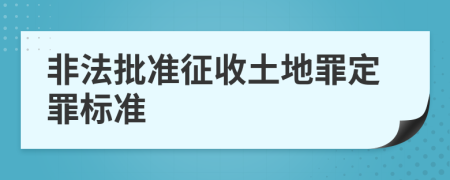 非法批准征收土地罪定罪标准